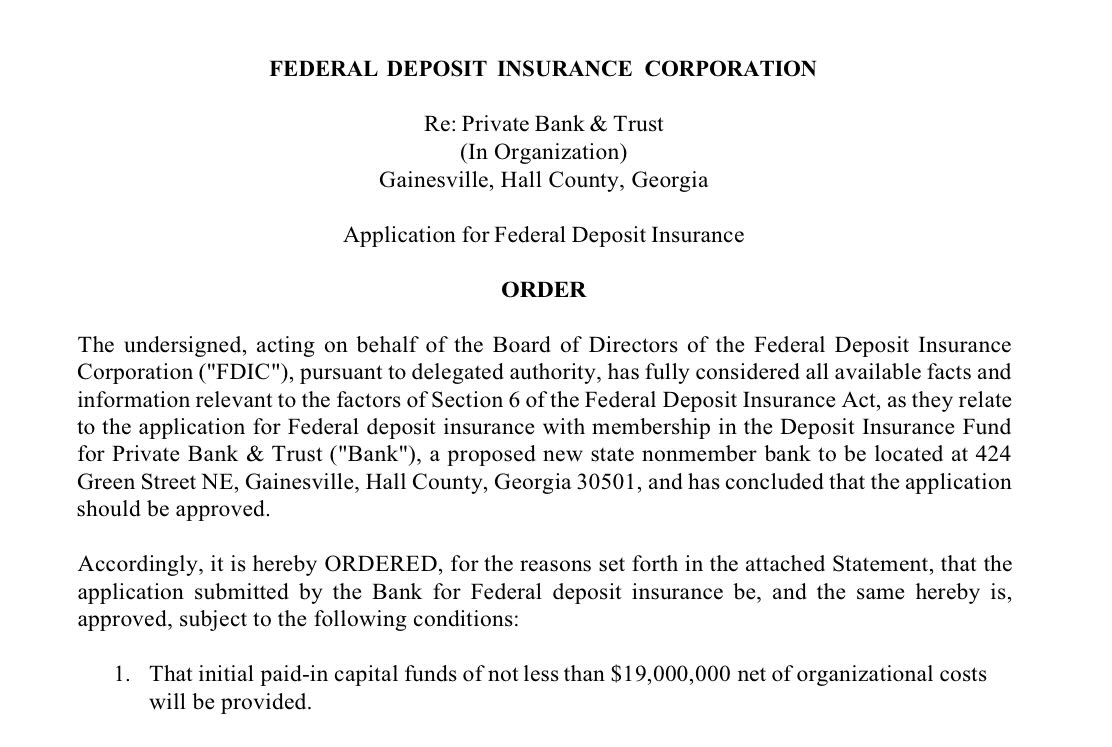 FEDERAL DEPOSIT INSURANCE CORPORATION

Re: Private Bank & Trust
(In Organization)
Gainesville, Hall County, Georgia

Application for Federal Deposit Insurance

ORDER

The undersigned, acting on behalf of the Board of Directors of the Federal Deposit Insurance Corporation ("FDIC"), pursuant to delegated authority, has fully considered all available facts and information relevant to the factors of Section 6 of the Federal Deposit Insurance Act, as they relate to the application for Federal deposit insurance with membership in the Deposit Insurance Fund for Private Bank & Trust ("Bank"), a proposed new state nonmember bank to be located at 424 Green Street NE, Gainesville, Hall County, Georgia 30501, and has concluded that the application should be approved.

Accordingly, it is hereby ORDERED, for the reasons set forth in the attached Statement, that the application submitted by the Bank for Federal deposit insurance be, and the same hereby is, approved, subject to the following conditions:

1. That initial paid-in capital funds of not less than \$19,000,000 net of organizational costs will be provided.